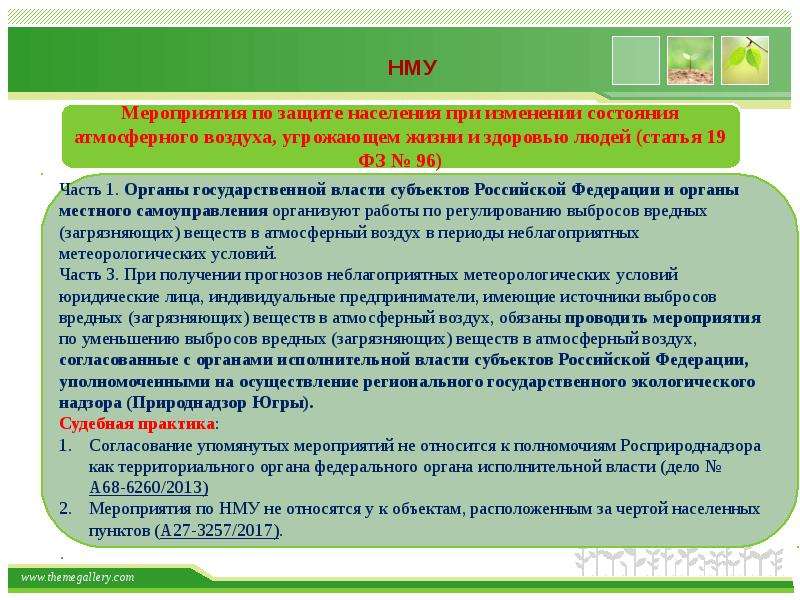 НМУ

Мероприятия по защите населения при изменении состояния атмосферного воздуха, угрожающем жизни и здоровью людей (статья 19 ФЗ № 96)

Часть 1. Органы государственной власти субъектов Российской Федерации и органы местного самоуправления организуют работы по регулированию выбросов вредных (загрязняющих) веществ в атмосферный воздух в периоды неблагоприятных метеорологических условий.
Часть 3. При получении прогнозов неблагоприятных метеорологических условий юридические лица, индивидуальные предприниматели, имеющие источники выбросов вредных (загрязняющих) веществ в атмосферный воздух, обязаны проводить мероприятия по уменьшению выбросов вредных (загрязняющих) веществ в атмосферный воздух, согласованные с органами исполнительной власти субъектов Российской Федерации, уполномоченными на осуществление регионального государственного экологического надзора (Природнадзор Югры).
Судебная практика:
1. Согласование упомянутых мероприятий не относится к полномочиям Росприроднадзора как территориального органа федерального органа исполнительной власти (дело № А68-6260/2013)
2. Мероприятия по НМУ не относятся у к объектам, расположенным за чертой населенных пунктов (А27-3257/2017).

www.themegallery.com